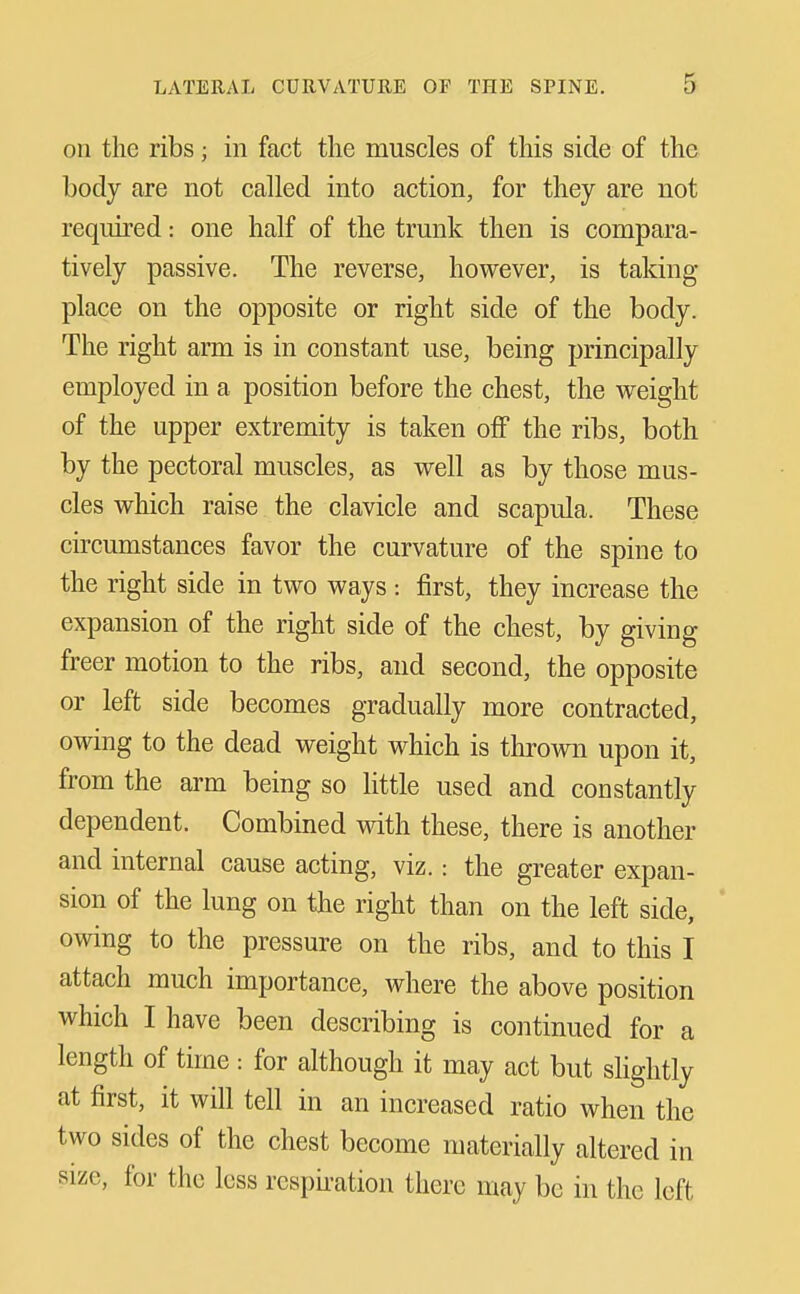 LATERAL CURVATURE OF THE SPINE. 5

on the ribs; in fact the muscles of this side of the body are not called into action, for they are not required: one half of the trunk then is comparatively passive. The reverse, however, is taking place on the opposite or right side of the body. The right arm is in constant use, being principally employed in a position before the chest, the weight of the upper extremity is taken off the ribs, both by the pectoral muscles, as well as by those muscles which raise the clavicle and scapula. These circumstances favor the curvature of the spine to the right side in two ways: first, they increase the expansion of the right side of the chest, by giving freer motion to the ribs, and second, the opposite or left side becomes gradually more contracted, owing to the dead weight which is thrown upon it, from the arm being so little used and constantly dependent. Combined with these, there is another and internal cause acting, viz.: the greater expansion of the lung on the right than on the left side, owing to the pressure on the ribs, and to this I attach much importance, where the above position which I have been describing is continued for a length of time: for although it may act but slightly at first, it will tell in an increased ratio when the two sides of the chest become materially altered in size, for the less respiration there may be in the left